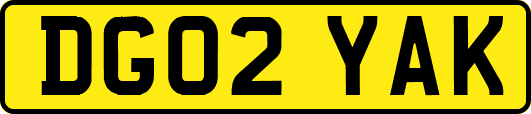 DG02 YAK